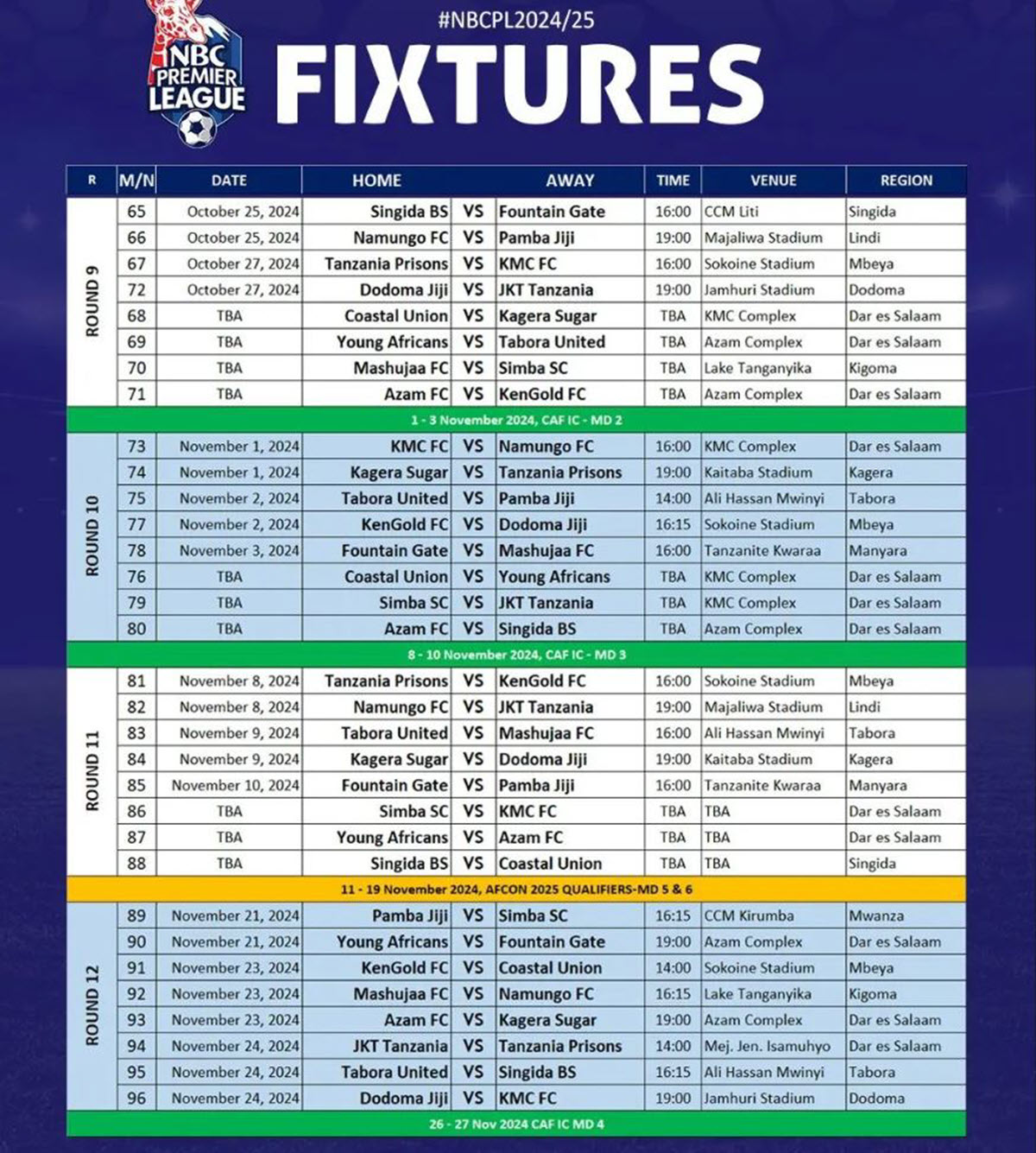 NBC PREMIER LEAGUE

#NBCPL2024/25

FIXTURES

| R | M/N | DATE | HOME | | AWAY | TIME | VENUE | REGION |
|---|---|---|---|---|---|---|---|---|
| ROUND 9 | 65 | October 25, 2024 | Singida BS | VS | Fountain Gate | 16:00 | CCM Liti | Singida |
| | 66 | October 25, 2024 | Namungo FC | VS | Pamba Jiji | 19:00 | Majaliwa Stadium | Lindi |
| | 67 | October 27, 2024 | Tanzania Prisons | VS | KMC FC | 16:00 | Sokoine Stadium | Mbeya |
| | 72 | October 27, 2024 | Dodoma Jiji | VS | JKT Tanzania | 19:00 | Jamhuri Stadium | Dodoma |
| | 68 | TBA | Coastal Union | VS | Kagera Sugar | TBA | KMC Complex | Dar es Salaam |
| | 69 | TBA | Young Africans | VS | Tabora United | TBA | Azam Complex | Dar es Salaam |
| | 70 | TBA | Mashujaa FC | VS | Simba SC | TBA | Lake Tanganyika | Kigoma |
| | 71 | TBA | Azam FC | VS | KenGold FC | TBA | Azam Complex | Dar es Salaam |
| 1 - 3 November 2024, CAF IC - MD 2 | | | | | | | | |
| ROUND 10 | 73 | November 1, 2024 | KMC FC | VS | Namungo FC | 16:00 | KMC Complex | Dar es Salaam |
| | 74 | November 1, 2024 | Kagera Sugar | VS | Tanzania Prisons | 19:00 | Kaitaba Stadium | Kagera |
| | 75 | November 2, 2024 | Tabora United | VS | Pamba Jiji | 14:00 | Ali Hassan Mwinyi | Tabora |
| | 77 | November 2, 2024 | KenGold FC | VS | Dodoma Jiji | 16:15 | Sokoine Stadium | Mbeya |
| | 78 | November 3, 2024 | Fountain Gate | VS | Mashujaa FC | 16:00 | Tanzanite Kwaraa | Manyara |
| | 76 | TBA | Coastal Union | VS | Young Africans | TBA | KMC Complex | Dar es Salaam |
| | 79 | TBA | Simba SC | VS | JKT Tanzania | TBA | KMC Complex | Dar es Salaam |
| | 80 | TBA | Azam FC | VS | Singida BS | TBA | Azam Complex | Dar es Salaam |
| 8 - 10 November 2024, CAF IC - MD 3 | | | | | | | | |
| ROUND 11 | 81 | November 8, 2024 | Tanzania Prisons | VS | KenGold FC | 16:00 | Sokoine Stadium | Mbeya |
| | 82 | November 8, 2024 | Namungo FC | VS | JKT Tanzania | 19:00 | Majaliwa Stadium | Lindi |
| | 83 | November 9, 2024 | Tabora United | VS | Mashujaa FC | 16:00 | Ali Hassan Mwinyi | Tabora |
| | 84 | November 9, 2024 | Kagera Sugar | VS | Dodoma Jiji | 19:00 | Kaitaba Stadium | Kagera |
| | 85 | November 10, 2024 | Fountain Gate | VS | Pamba Jiji | 16:00 | Tanzanite Kwaraa | Manyara |
| | 86 | TBA | Simba SC | VS | KMC FC | TBA | TBA | Dar es Salaam |
| | 87 | TBA | Young Africans | VS | Azam FC | TBA | TBA | Dar es Salaam |
| | 88 | TBA | Singida BS | VS | Coastal Union | TBA | TBA | Singida |
| 11 - 19 November 2024, AFCON 2025 QUALIFIERS-MD 5 & 6 | | | | | | | | |
| ROUND 12 | 89 | November 21, 2024 | Pamba Jiji | VS | Simba SC | 16:15 | CCM Kirumba | Mwanza |
| | 90 | November 21, 2024 | Young Africans | VS | Fountain Gate | 19:00 | Azam Complex | Dar es Salaam |
| | 91 | November 23, 2024 | KenGold FC | VS | Coastal Union | 14:00 | Sokoine Stadium | Mbeya |
| | 92 | November 23, 2024 | Mashujaa FC | VS | Namungo FC | 16:15 | Lake Tanganyika | Kigoma |
| | 93 | November 23, 2024 | Azam FC | VS | Kagera Sugar | 19:00 | Azam Complex | Dar es Salaam |
| | 94 | November 24, 2024 | JKT Tanzania | VS | Tanzania Prisons | 14:00 | Mej. Jen. Isamuhyo | Dar es Salaam |
| | 95 | November 24, 2024 | Tabora United | VS | Singida BS | 16:15 | Ali Hassan Mwinyi | Tabora |
| | 96 | November 24, 2024 | Dodoma Jiji | VS | KMC FC | 19:00 | Jamhuri Stadium | Dodoma |
| 26 - 27 Nov 2024 CAF IC MD 4 | | | | | | | | |